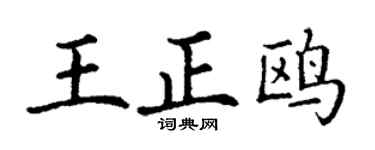 王正鸥
词典网